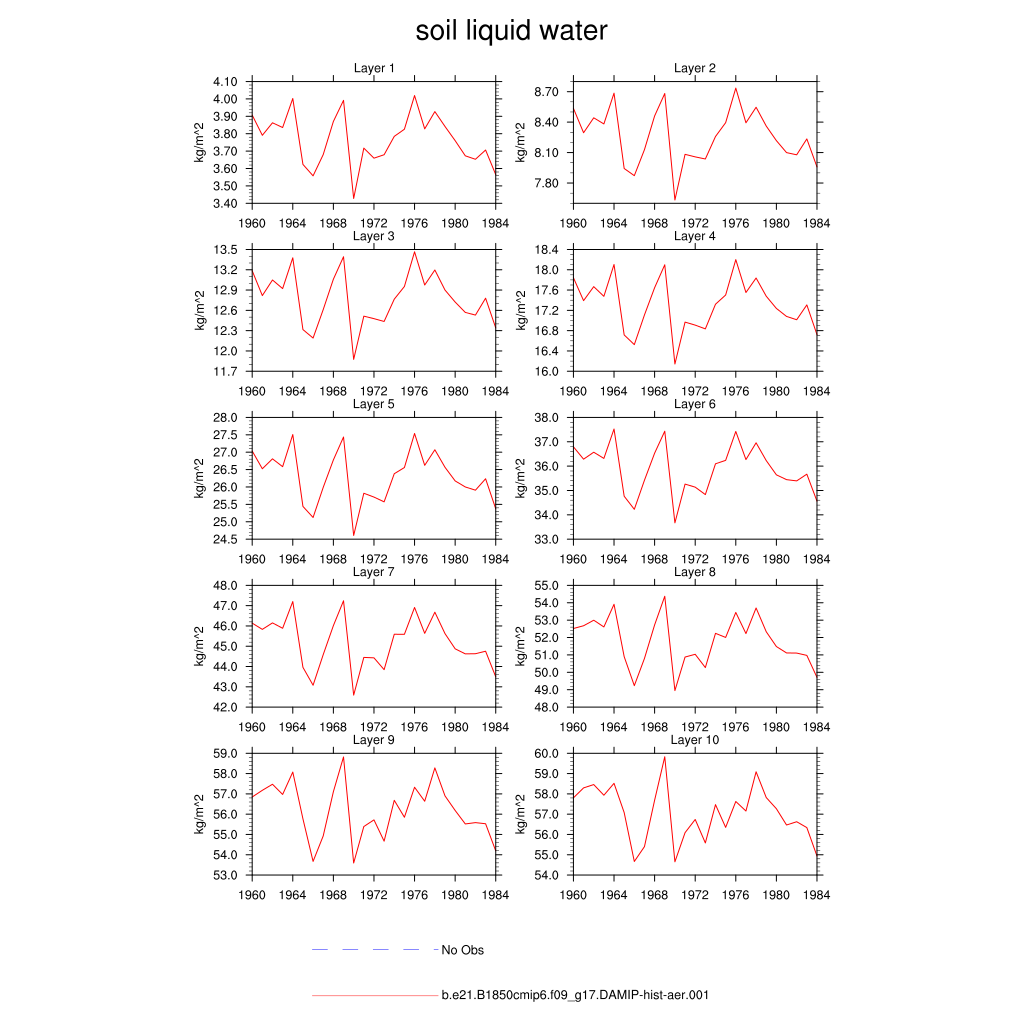 soil liquid water

Layer 1
kg/m^2
4.10
4.00
3.90
3.80
3.70
3.60
3.50
3.40
1960 1964 1968 1972 1976 1980 1984

Layer 2
kg/m^2
8.70
8.40
8.10
7.80
1960 1964 1968 1972 1976 1980 1984

Layer 3
kg/m^2
13.5
13.2
12.9
12.6
12.3
12.0
11.7
1960 1964 1968 1972 1976 1980 1984

Layer 4
kg/m^2
18.4
18.0
17.6
17.2
16.8
16.4
16.0
1960 1964 1968 1972 1976 1980 1984

Layer 5
kg/m^2
28.0
27.5
27.0
26.5
26.0
25.5
25.0
24.5
1960 1964 1968 1972 1976 1980 1984

Layer 6
kg/m^2
38.0
37.0
36.0
35.0
34.0
33.0
1960 1964 1968 1972 1976 1980 1984

Layer 7
kg/m^2
48.0
47.0
46.0
45.0
44.0
43.0
42.0
1960 1964 1968 1972 1976 1980 1984

Layer 8
kg/m^2
55.0
54.0
53.0
52.0
51.0
50.0
49.0
48.0
1960 1964 1968 1972 1976 1980 1984

Layer 9
kg/m^2
59.0
58.0
57.0
56.0
55.0
54.0
53.0
1960 1964 1968 1972 1976 1980 1984

Layer 10
kg/m^2
60.0
59.0
58.0
57.0
56.0
55.0
54.0
1960 1964 1968 1972 1976 1980 1984

No Obs

b.e21.B1850cmip6.f09_g17.DAMIP-hist-aer.001